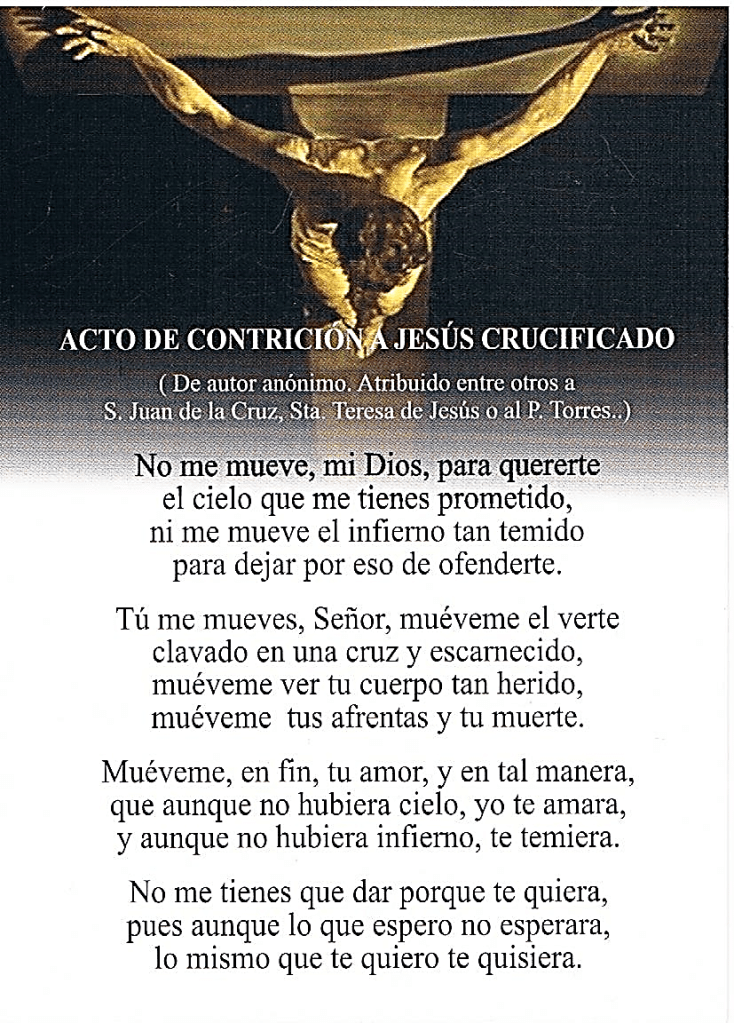 ACTO DE CONTRICIÓN A JESÚS CRUCIFICADO

( De autor anónimo. Atribuido entre otros a S. Juan de la Cruz, Sta. Teresa de Jesús o al P. Torres..)

No me mueve, mi Dios, para quererte
el cielo que me tienes prometido,
ni me mueve el infierno tan temido
para dejar por eso de ofenderte.

Tú me mueves, Señor, muéveme el verte
clavado en una cruz y escarnecido,
muéveme ver tu cuerpo tan herido,
muéveme tus afrentas y tu muerte.

Muéveme, en fin, tu amor, y en tal manera,
que aunque no hubiera cielo, yo te amara,
y aunque no hubiera infierno, te temiera.

No me tienes que dar porque te quiera,
pues aunque lo que espero no esperara,
lo mismo que te quiero te quisiera.